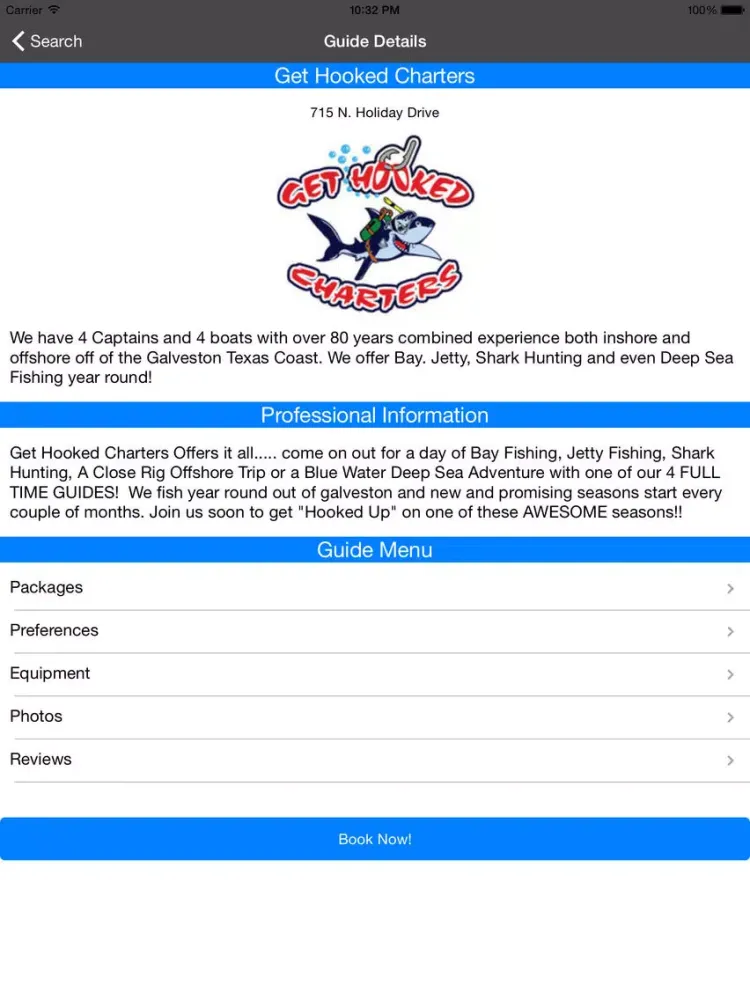 Carrier 10:32 PM 100%

Search

Guide Details

Get Hooked Charters

715 N. Holiday Drive

GET HOOKED CHARTERS

We have 4 Captains and 4 boats with over 80 years combined experience both inshore and offshore off of the Galveston Texas Coast. We offer Bay. Jetty, Shark Hunting and even Deep Sea Fishing year round!

Professional Information

Get Hooked Charters Offers it all..... come on out for a day of Bay Fishing, Jetty Fishing, Shark Hunting, A Close Rig Offshore Trip or a Blue Water Deep Sea Adventure with one of our 4 FULL TIME GUIDES! We fish year round out of galveston and new and promising seasons start every couple of months. Join us soon to get "Hooked Up" on one of these AWESOME seasons!!

Guide Menu

Packages

Preferences

Equipment

Photos

Reviews

Book Now!